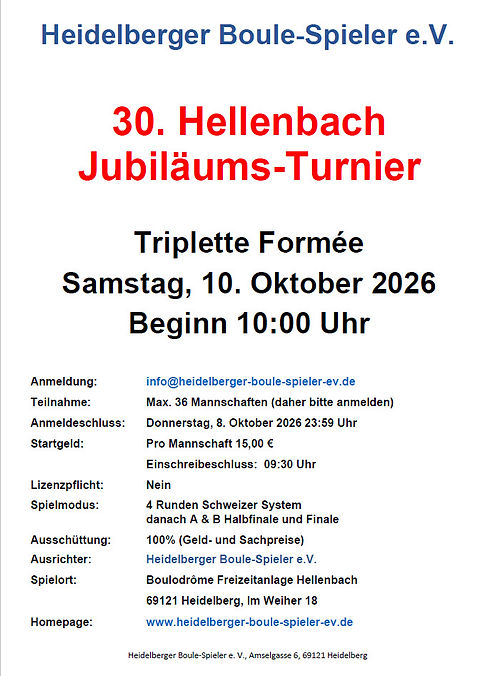 Heidelberger Boule-Spieler e.V.

30. Hellenbach Jubiläums-Turnier

Triplette Formée
Samstag, 10. Oktober 2026
Beginn 10:00 Uhr

Anmeldung: info@heidelberger-boule-spieler-ev.de
Teilnahme: Max. 36 Mannschaften (daher bitte anmelden)
Anmeldeschluss: Donnerstag, 8. Oktober 2026 23:59 Uhr
Startgeld: Pro Mannschaft 15,00 €
Einschreibeschluss: 09:30 Uhr
Lizenzpflicht: Nein
Spielmodus: 4 Runden Schweizer System
danach A & B Halbfinale und Finale
Ausschüttung: 100% (Geld- und Sachpreise)
Ausrichter: Heidelberger Boule-Spieler e.V.
Spielort: Boulodrôme Freizeitanlage Hellenbach
69121 Heidelberg, Im Weiher 18
Homepage: www.heidelberger-boule-spieler-ev.de

Heidelberger Boule-Spieler e. V., Amselgasse 6, 69121 Heidelberg